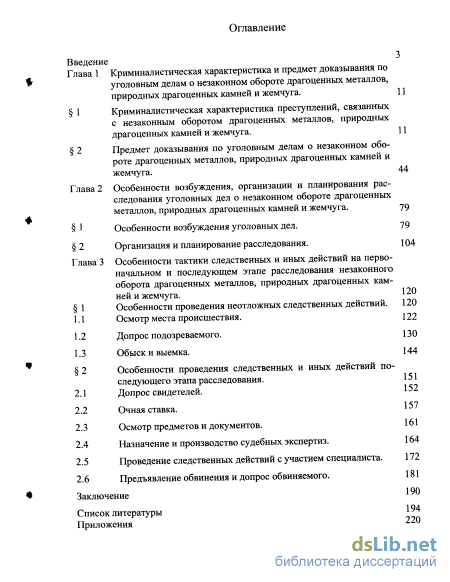 Оглавление

Введение 3

Глава 1 Криминалистическая характеристика и предмет доказывания по уголовным делам о незаконном обороте драгоценных металлов, природных драгоценных камней и жемчуга. 11

§ 1 Криминалистическая характеристика преступлений, связанных с незаконным оборотом драгоценных металлов, природных драгоценных камней и жемчуга. 11

§ 2 Предмет доказывания по уголовным делам о незаконном обороте драгоценных металлов, природных драгоценных камней и жемчуга. 44

Глава 2 Особенности возбуждения, организации и планирования расследования уголовных дел о незаконном обороте драгоценных металлов, природных драгоценных камней и жемчуга. 79

§ 1 Особенности возбуждения уголовных дел. 79

§ 2 Организация и планирование расследования. 104

Глава 3 Особенности тактики следственных и иных действий на первоначальном и последующем этапе расследования незаконного оборота драгоценных металлов, природных драгоценных камней и жемчуга. 120

§ 1 Особенности проведения неотложных следственных действий. 120

1.1 Осмотр места происшествия. 122

1.2 Допрос подозреваемого. 130

1.3 Обыск и выемка. 144

§ 2 Особенности проведения следственных и иных действий последующего этапа расследования. 151

2.1 Допрос свидетелей. 152

2.2 Очная ставка. 157

2.3 Осмотр предметов и документов. 161

2.4 Назначение и производство судебных экспертиз. 164

2.5 Проведение следственных действий с участием специалиста. 172

2.6 Предъявление обвинения и допрос обвиняемого. 181

Заключение 190

Список литературы 194

Приложения 220

dsLib.net
библиотека диссертаций